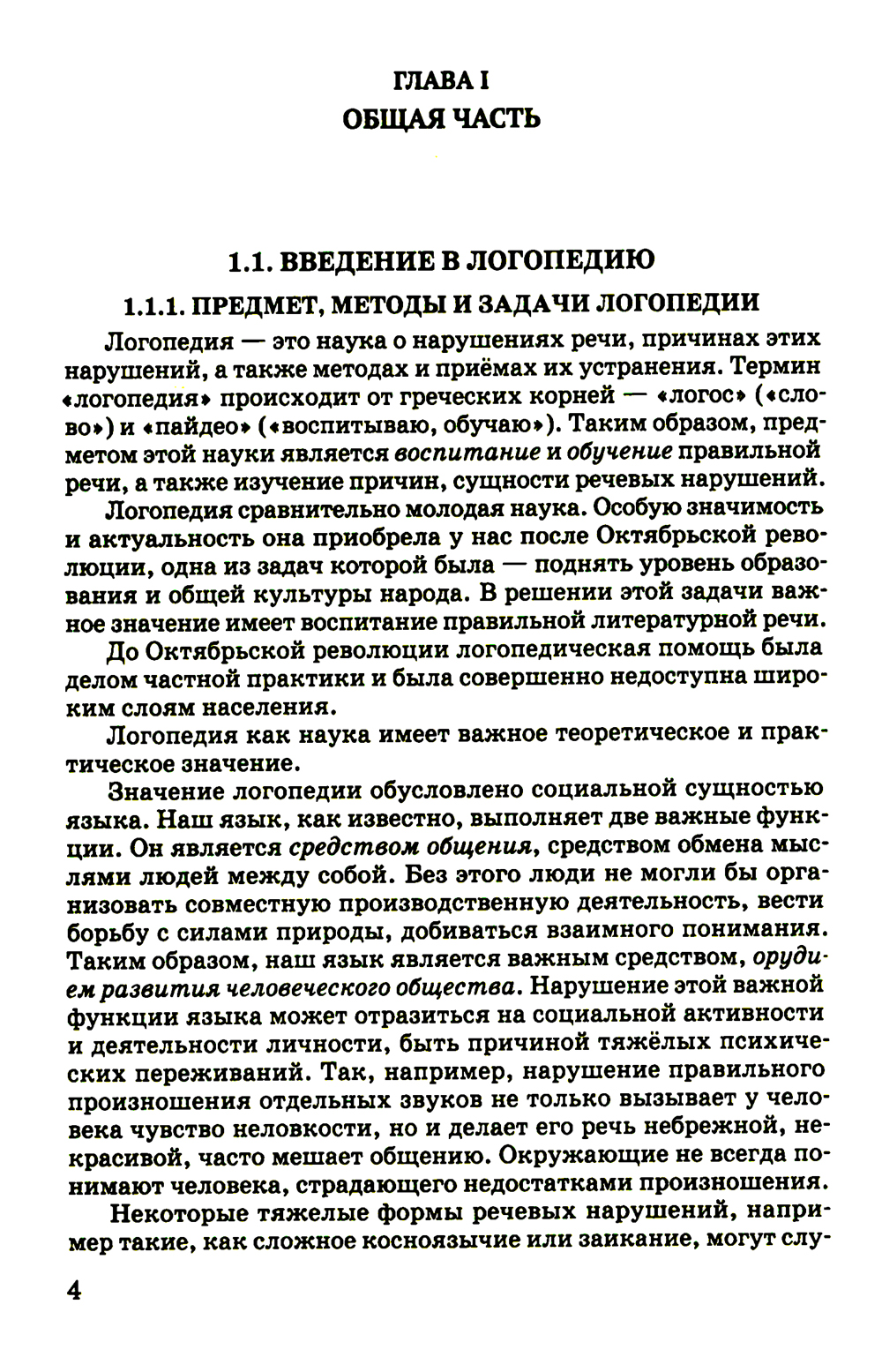 ГЛАВА I
ОБЩАЯ ЧАСТЬ

1.1. ВВЕДЕНИЕ В ЛОГОПЕДИЮ

1.1.1. ПРЕДМЕТ, МЕТОДЫ И ЗАДАЧИ ЛОГОПЕДИИ

Логопедия — это наука о нарушениях речи, причинах этих нарушений, а также методах и приёмах их устранения. Термин «логопедия» происходит от греческих корней — «логос» («слово») и «пайдео» («воспитываю, обучаю»). Таким образом, предметом этой науки является воспитание и обучение правильной речи, а также изучение причин, сущности речевых нарушений.

Логопедия сравнительно молодая наука. Особую значимость и актуальность она приобрела у нас после Октябрьской революции, одна из задач которой была — поднять уровень образования и общей культуры народа. В решении этой задачи важное значение имеет воспитание правильной литературной речи.

До Октябрьской революции логопедическая помощь была делом частной практики и была совершенно недоступна широким слоям населения.

Логопедия как наука имеет важное теоретическое и практическое значение.

Значение логопедии обусловлено социальной сущностью языка. Наш язык, как известно, выполняет две важные функции. Он является средством общения, средством обмена мыслями людей между собой. Без этого люди не могли бы организовать совместную производственную деятельность, вести борьбу с силами природы, добиваться взаимного понимания. Таким образом, наш язык является важным средством, орудием развития человеческого общества. Нарушение этой важной функции языка может отразиться на социальной активности и деятельности личности, быть причиной тяжёлых психических переживаний. Так, например, нарушение правильного произношения отдельных звуков не только вызывает у человека чувство неловкости, но и делает его речь небрежной, некрасивой, часто мешает общению. Окружающие не всегда понимают человека, страдающего недостатками произношения.

Некоторые тяжелые формы речевых нарушений, например такие, как сложное косноязычие или заикание, могут слу-

4